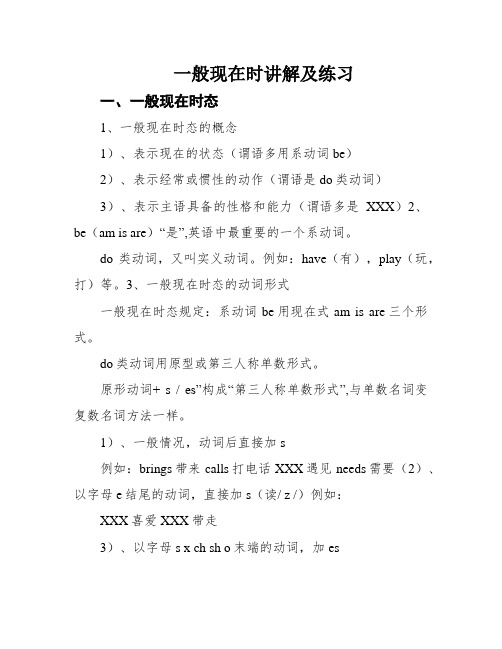 一般现在时讲解及练习

一、一般现在时态

1、一般现在时态的概念

1）、表示现在的状态（谓语多用系动词 be）

2）、表示经常或惯性的动作（谓语是 do 类动词）

3）、表示主语具备的性格和能力（谓语多是 XXX）2、be（am is are）“是”,英语中最重要的一个系动词。

do 类动词，又叫实义动词。例如：have（有），play（玩，打）等。3、一般现在时态的动词形式

一般现在时态规定：系动词 be 用现在式 am is are 三个形式。

do 类动词用原型或第三人称单数形式。

原形动词+ s / es”构成“第三人称单数形式”,与单数名词变复数名词方法一样。

1）、一般情况，动词后直接加 s

例如：brings 带来 calls 打电话 XXX 遇见 needs 需要（2）、以字母 e 结尾的动词，直接加 s（读/ z /）例如：

XXX 喜爱 XXX 带走

3）、以字母 s x ch sh o 末端的动词，加 es